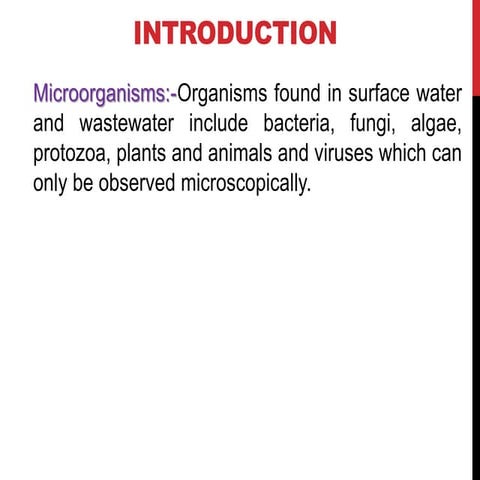 INTRODUCTION

Microorganisms:-Organisms found in surface water and wastewater include bacteria, fungi, algae, protozoa, plants and animals and viruses which can only be observed microscopically.